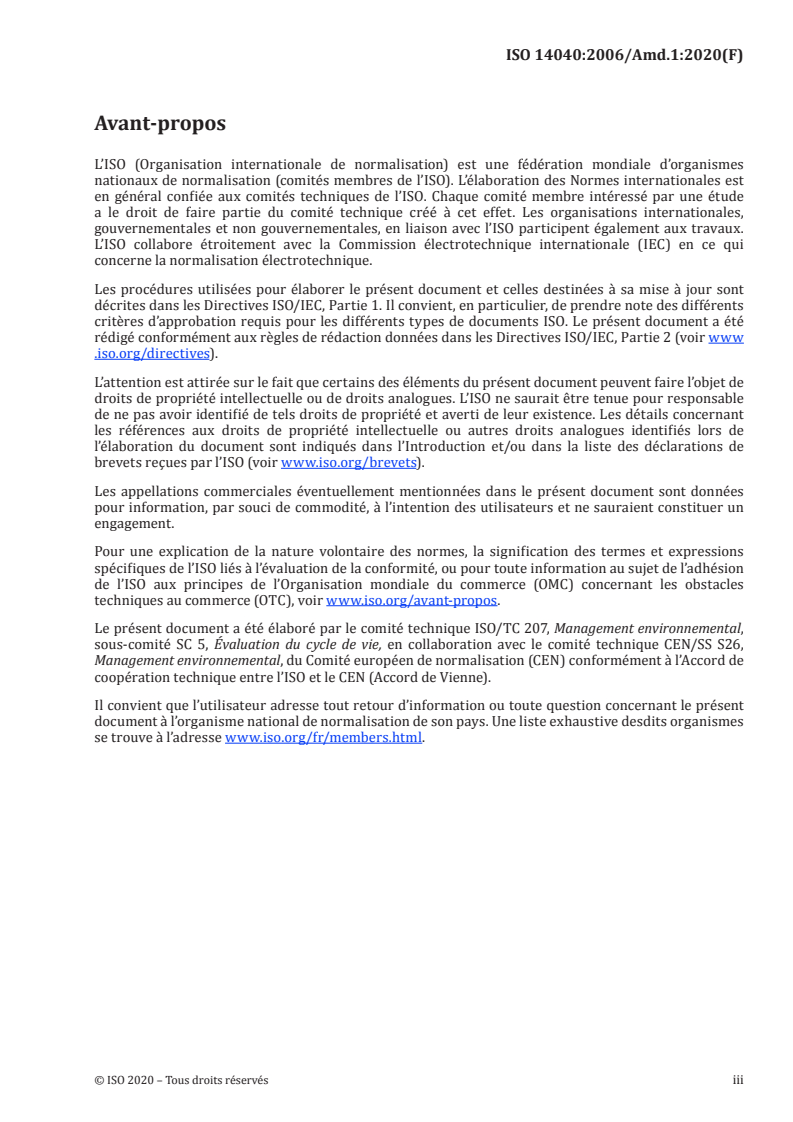 ISO 14040:2006/Amd.1:2020(F)

Avant-propos

L'ISO (Organisation internationale de normalisation) est une fédération mondiale d'organismes nationaux de normalisation (comités membres de l'ISO). L'élaboration des Normes internationales est en général confiée aux comités techniques de l'ISO. Chaque comité membre intéressé par une étude a le droit de faire partie du comité technique créé à cet effet. Les organisations internationales, gouvernementales et non gouvernementales, en liaison avec l'ISO participent également aux travaux. L'ISO collabore étroitement avec la Commission électrotechnique internationale (IEC) en ce qui concerne la normalisation électrotechnique.

Les procédures utilisées pour élaborer le présent document et celles destinées à sa mise à jour sont décrites dans les Directives ISO/IEC, Partie 1. Il convient, en particulier, de prendre note des différents critères d'approbation requis pour les différents types de documents ISO. Le présent document a été rédigé conformément aux règles de rédaction données dans les Directives ISO/IEC, Partie 2 (voir www.iso.org/directives).

L'attention est attirée sur le fait que certains des éléments du présent document peuvent faire l'objet de droits de propriété intellectuelle ou de droits analogues. L'ISO ne saurait être tenue pour responsable de ne pas avoir identifié de tels droits de propriété et averti de leur existence. Les détails concernant les références aux droits de propriété intellectuelle ou autres droits analogues identifiés lors de l'élaboration du document sont indiqués dans l'Introduction et/ou dans la liste des déclarations de brevets reçues par l'ISO (voir www.iso.org/brevets).

Les appellations commerciales éventuellement mentionnées dans le présent document sont données pour information, par souci de commodité, à l'intention des utilisateurs et ne sauraient constituer un engagement.

Pour une explication de la nature volontaire des normes, la signification des termes et expressions spécifiques de l'ISO liés à l'évaluation de la conformité, ou pour toute information au sujet de l'adhésion de l'ISO aux principes de l'Organisation mondiale du commerce (OMC) concernant les obstacles techniques au commerce (OTC), voir www.iso.org/avant-propos.

Le présent document a été élaboré par le comité technique ISO/TC 207, Management environnemental, sous-comité SC 5, Évaluation du cycle de vie, en collaboration avec le comité technique CEN/SS S26, Management environnemental, du Comité européen de normalisation (CEN) conformément à l'Accord de coopération technique entre l'ISO et le CEN (Accord de Vienne).

Il convient que l'utilisateur adresse tout retour d'information ou toute question concernant le présent document à l'organisme national de normalisation de son pays. Une liste exhaustive desdits organismes se trouve à l'adresse www.iso.org/fr/members.html.

© ISO 2020 – Tous droits réservés

iii